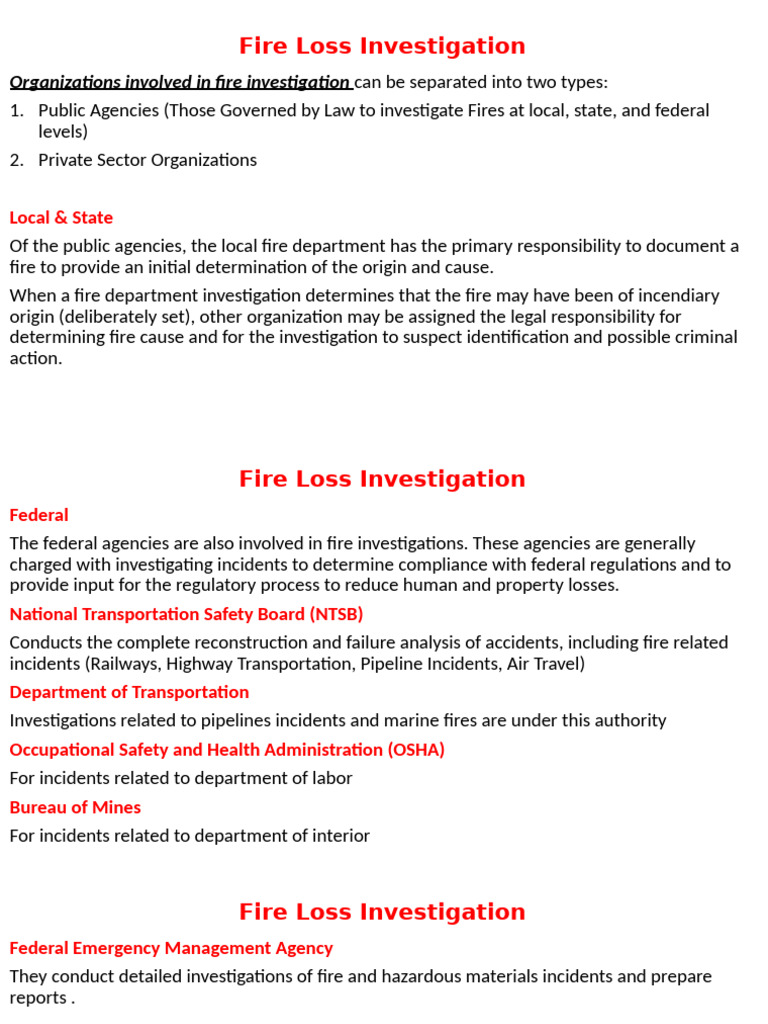 Fire Loss Investigation

Organizations involved in fire investigation can be separated into two types:

1. Public Agencies (Those Governed by Law to investigate Fires at local, state, and federal levels)
2. Private Sector Organizations

Local & State

Of the public agencies, the local fire department has the primary responsibility to document a fire to provide an initial determination of the origin and cause.

When a fire department investigation determines that the fire may have been of incendiary origin (deliberately set), other organization may be assigned the legal responsibility for determining fire cause and for the investigation to suspect identification and possible criminal action.

Fire Loss Investigation

Federal

The federal agencies are also involved in fire investigations. These agencies are generally charged with investigating incidents to determine compliance with federal regulations and to provide input for the regulatory process to reduce human and property losses.

National Transportation Safety Board (NTSB)

Conducts the complete reconstruction and failure analysis of accidents, including fire related incidents (Railways, Highway Transportation, Pipeline Incidents, Air Travel)

Department of Transportation

Investigations related to pipelines incidents and marine fires are under this authority

Occupational Safety and Health Administration (OSHA)

For incidents related to department of labor

Bureau of Mines

For incidents related to department of interior

Fire Loss Investigation

Federal Emergency Management Agency

They conduct detailed investigations of fire and hazardous materials incidents and prepare reports .